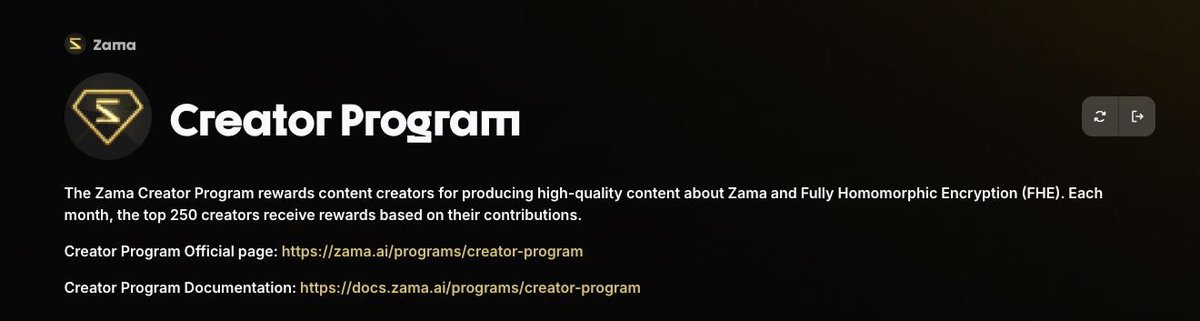 Zama

Creator Program

The Zama Creator Program rewards content creators for producing high-quality content about Zama and Fully Homomorphic Encryption (FHE). Each month, the top 250 creators receive rewards based on their contributions.

Creator Program Official page: https://zama.ai/programs/creator-program

Creator Program Documentation: https://docs.zama.ai/programs/creator-program